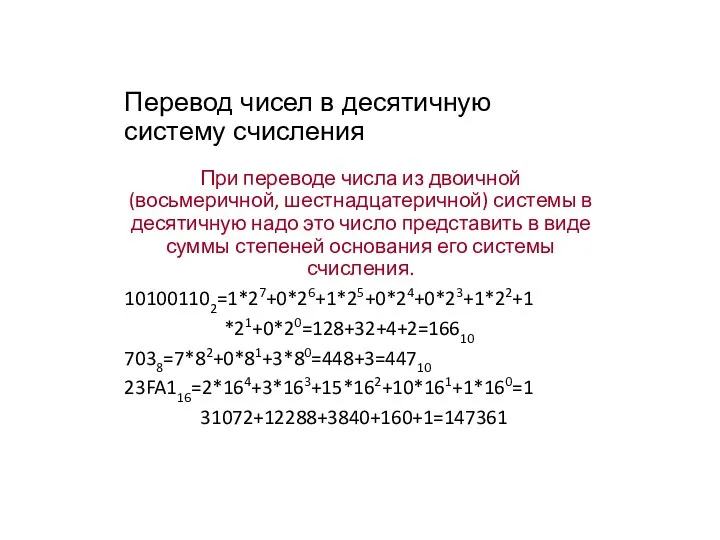 Перевод чисел в десятичную систему счисления

При переводе числа из двоичной (восьмеричной, шестнадцатеричной) системы в десятичную надо это число представить в виде суммы степеней основания его системы счисления.

$10100110_2=1*2^7+0*2^6+1*2^5+0*2^4+0*2^3+1*2^2+1*2^1+0*2^0=128+32+4+2=166_{10}$

$703_8=7*8^2+0*8^1+3*8^0=448+3=447_{10}$

$23FA1_{16}=2*16^4+3*16^3+15*16^2+10*16^1+1*16^0=131072+12288+3840+160+1=147361$